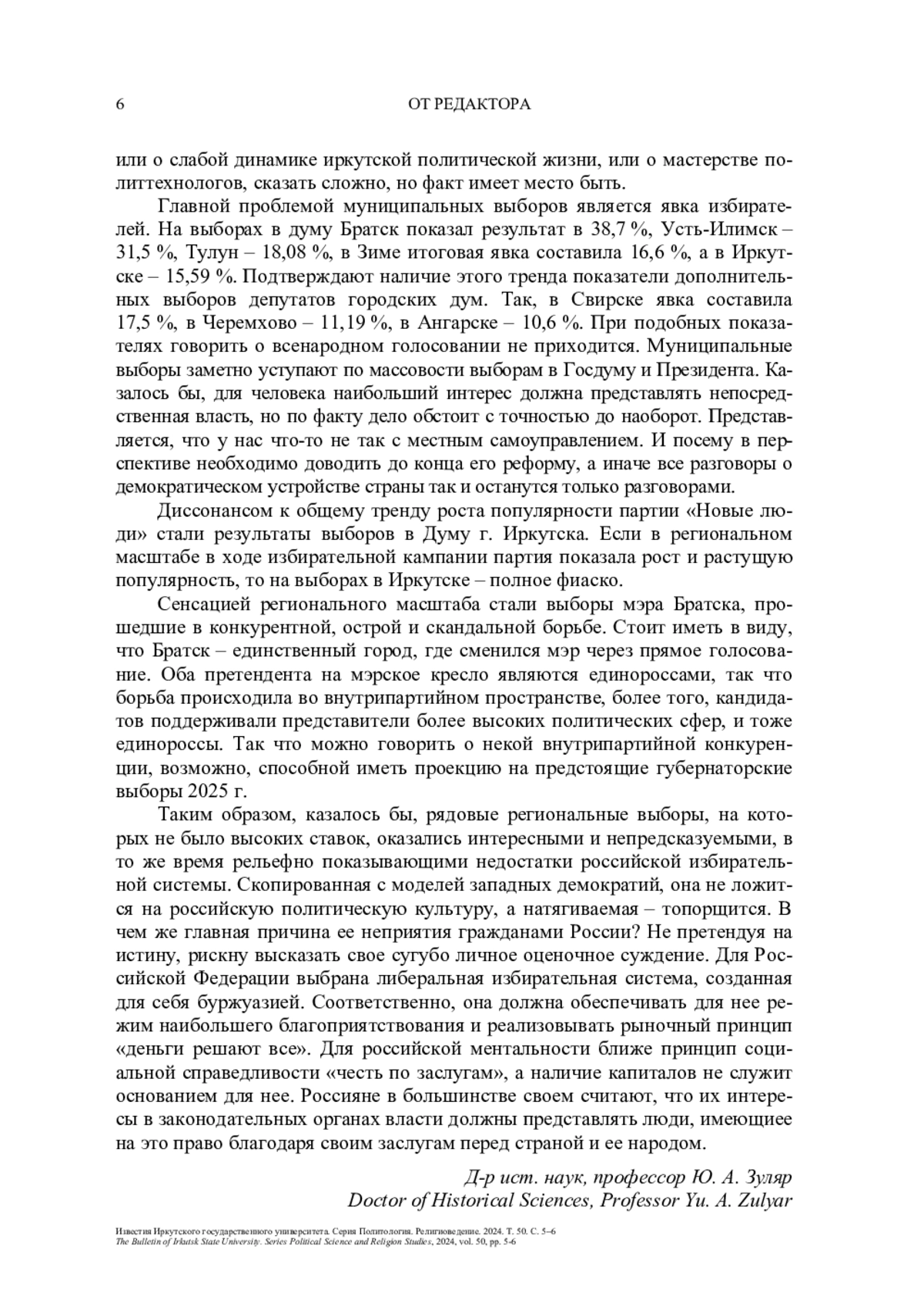 6 ОТ РЕДАКТОРА

или о слабой динамике иркутской политической жизни, или о мастерстве политтехнологов, сказать сложно, но факт имеет место быть.

Главной проблемой муниципальных выборов является явка избирателей. На выборах в думу Братск показал результат в 38,7 %, Усть-Илимск – 31,5 %, Тулун – 18,08 %, в Зиме итоговая явка составила 16,6 %, а в Иркутске – 15,59 %. Подтверждают наличие этого тренда показатели дополнительных выборов депутатов городских дум. Так, в Свирске явка составила 17,5 %, в Черемхово – 11,19 %, в Ангарске – 10,6 %. При подобных показателях говорить о всенародном голосовании не приходится. Муниципальные выборы заметно уступают по массовости выборам в Госдуму и Президента. Казалось бы, для человека наибольший интерес должна представлять непосредственная власть, но по факту дело обстоит с точностью до наоборот. Представляется, что у нас что-то не так с местным самоуправлением. И посему в перспективе необходимо доводить до конца его реформу, а иначе все разговоры о демократическом устройстве страны так и останутся только разговорами.

Диссонансом к общему тренду роста популярности партии «Новые люди» стали результаты выборов в Думу г. Иркутска. Если в региональном масштабе в ходе избирательной кампании партия показала рост и растущую популярность, то на выборах в Иркутске – полное фиаско.

Сенсацией регионального масштаба стали выборы мэра Братска, прошедшие в конкурентной, острой и скандальной борьбе. Стоит иметь в виду, что Братск – единственный город, где сменился мэр через прямое голосование. Оба претендента на мэрское кресло являются единороссами, так что борьба происходила во внутрипартийном пространстве, более того, кандидатов поддерживали представители более высоких политических сфер, и тоже единороссы. Так что можно говорить о некой внутрипартийной конкуренции, возможно, способной иметь проекцию на предстоящие губернаторские выборы 2025 г.

Таким образом, казалось бы, рядовые региональные выборы, на которых не было высоких ставок, оказались интересными и непредсказуемыми, в то же время рельефно показывающими недостатки российской избирательной системы. Скопированная с моделей западных демократий, она не ложится на российскую политическую культуру, а натягиваемая – топорщится. В чем же главная причина ее неприятия гражданами России? Не претендуя на истину, рискну высказать свое сугубо личное оценочное суждение. Для Российской Федерации выбрана либеральная избирательная система, созданная для себя буржуазией. Соответственно, она должна обеспечивать для нее режим наибольшего благоприятствования и реализовывать рыночный принцип «деньги решают все». Для российской ментальности ближе принцип социальной справедливости «честь по заслугам», а наличие капиталов не служит основанием для нее. Россияне в большинстве своем считают, что их интересы в законодательных органах власти должны представлять люди, имеющиее на это право благодаря своим заслугам перед страной и ее народом.

Д-р ист. наук, профессор Ю. А. Зуляр
Doctor of Historical Sciences, Professor Yu. A. Zulyar

Известия Иркутского государственного университета. Серия Политология. Религиоведение. 2024. Т. 50. С. 5–6
The Bulletin of Irkutsk State University. Series Political Science and Religion Studies, 2024, vol. 50, pp. 5-6